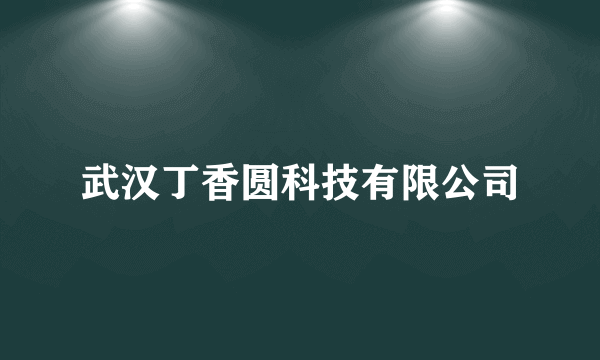 武汉丁香圆科技有限公司